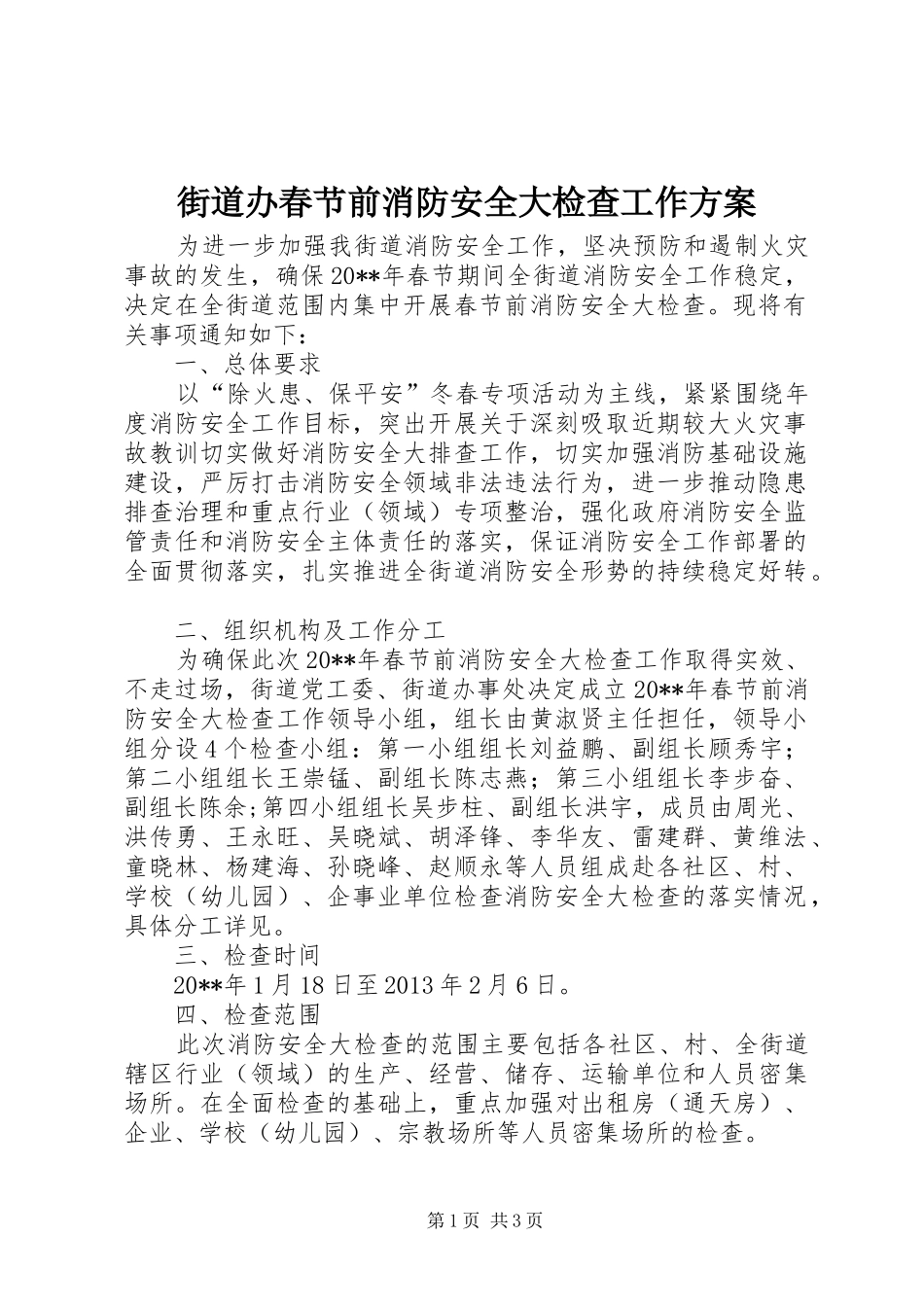 街道办春节前消防安全大检查工作方案

为进一步加强我街道消防安全工作，坚决预防和遏制火灾事故的发生，确保20**年春节期间全街道消防安全工作稳定，决定在全街道范围内集中开展春节前消防安全大检查。现将有关事项通知如下：

一、总体要求

以“除火患、保平安”冬春专项活动为主线，紧紧围绕年度消防安全工作目标，突出开展关于深刻吸取近期较大火灾事故教训切实做好消防安全大排查工作，切实加强消防基础设施建设，严厉打击消防安全领域非法违法行为，进一步推动隐患排查治理和重点行业（领域）专项整治，强化政府消防安全监管责任和消防安全主体责任的落实，保证消防安全工作部署的全面贯彻落实，扎实推进全街道消防安全形势的持续稳定好转。

二、组织机构及工作分工

为确保此次20**年春节前消防安全大检查工作取得实效、不走过场，街道党工委、街道办事处决定成立20**年春节前消防安全大检查工作领导小组，组长由黄淑贤主任担任，领导小组分设4个检查小组：第一小组组长刘益鹏、副组长顾秀宇；第二小组组长王崇锰、副组长陈志燕；第三小组组长李步奋、副组长陈余;第四小组组长吴步柱、副组长洪宇，成员由周光、洪传勇、王永旺、吴晓斌、胡泽锋、李华友、雷建群、黄维法、童晓林、杨建海、孙晓峰、赵顺永等人员组成赴各社区、村、学校（幼儿园）、企事业单位检查消防安全大检查的落实情况，具体分工详见。

三、检查时间

20**年1月18日至2013年2月6日。

四、检查范围

此次消防安全大检查的范围主要包括各社区、村、全街道辖区行业（领域）的生产、经营、储存、运输单位和人员密集场所。在全面检查的基础上，重点加强对出租房（通天房）、企业、学校（幼儿园）、宗教场所等人员密集场所的检查。

第1页 共3页